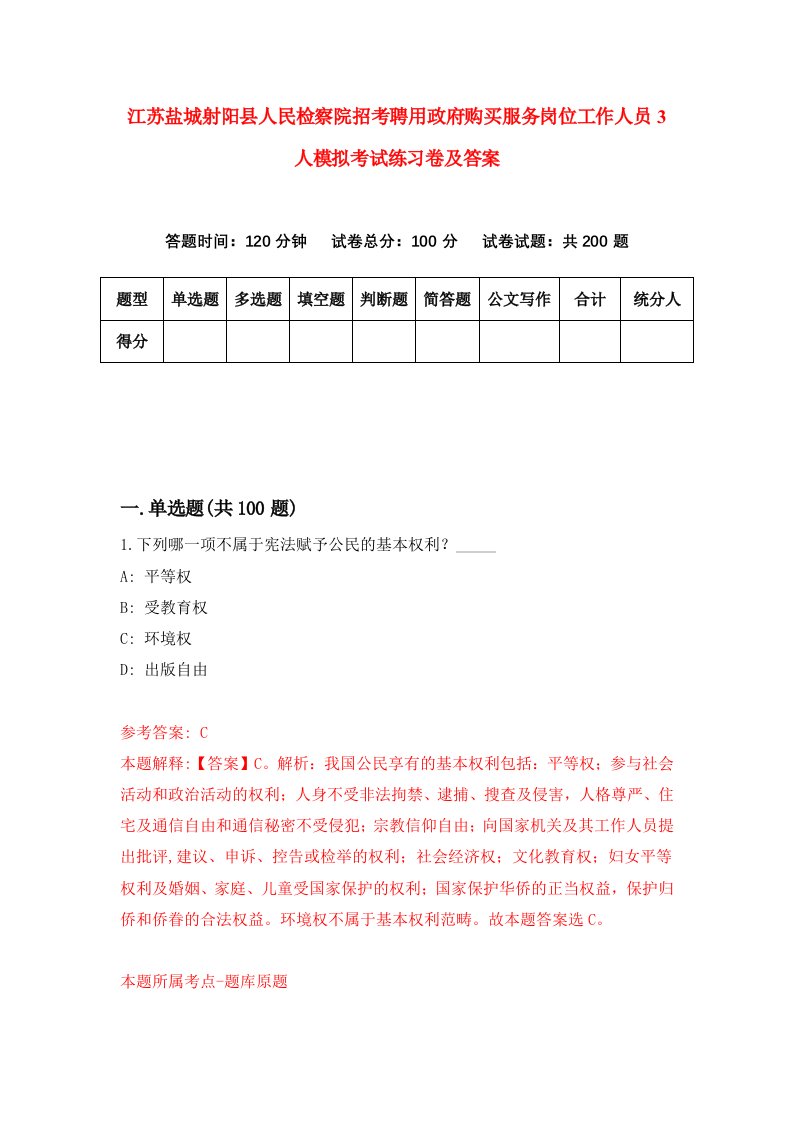 江苏盐城射阳县人民检察院招考聘用政府购买服务岗位工作人员3人模拟考试练习卷及答案

答题时间：120分钟　试卷总分：100分　试卷试题：共200题

| 题型 | 单选题 | 多选题 | 填空题 | 判断题 | 简答题 | 公文写作 | 合计 | 统分人 |
|---|---|---|---|---|---|---|---|---|
| 得分 | | | | | | | | |

一.单选题(共100题)

1.下列哪一项不属于宪法赋予公民的基本权利？_____

A: 平等权

B: 受教育权

C: 环境权

D: 出版自由

参考答案: C

本题解释:【答案】C。解析：我国公民享有的基本权利包括：平等权；参与社会活动和政治活动的权利；人身不受非法拘禁、逮捕、搜查及侵害，人格尊严、住宅及通信自由和通信秘密不受侵犯；宗教信仰自由；向国家机关及其工作人员提出批评,建议、申诉、控告或检举的权利；社会经济权；文化教育权；妇女平等权利及婚姻、家庭、儿童受国家保护的权利；国家保护华侨的正当权益，保护归侨和侨眷的合法权益。环境权不属于基本权利范畴。故本题答案选C。

本题所属考点-题库原题